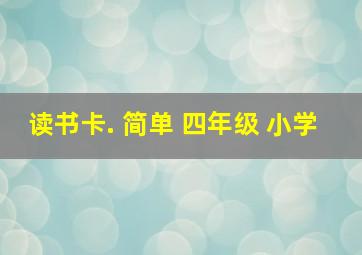 读书卡. 简单 四年级 小学